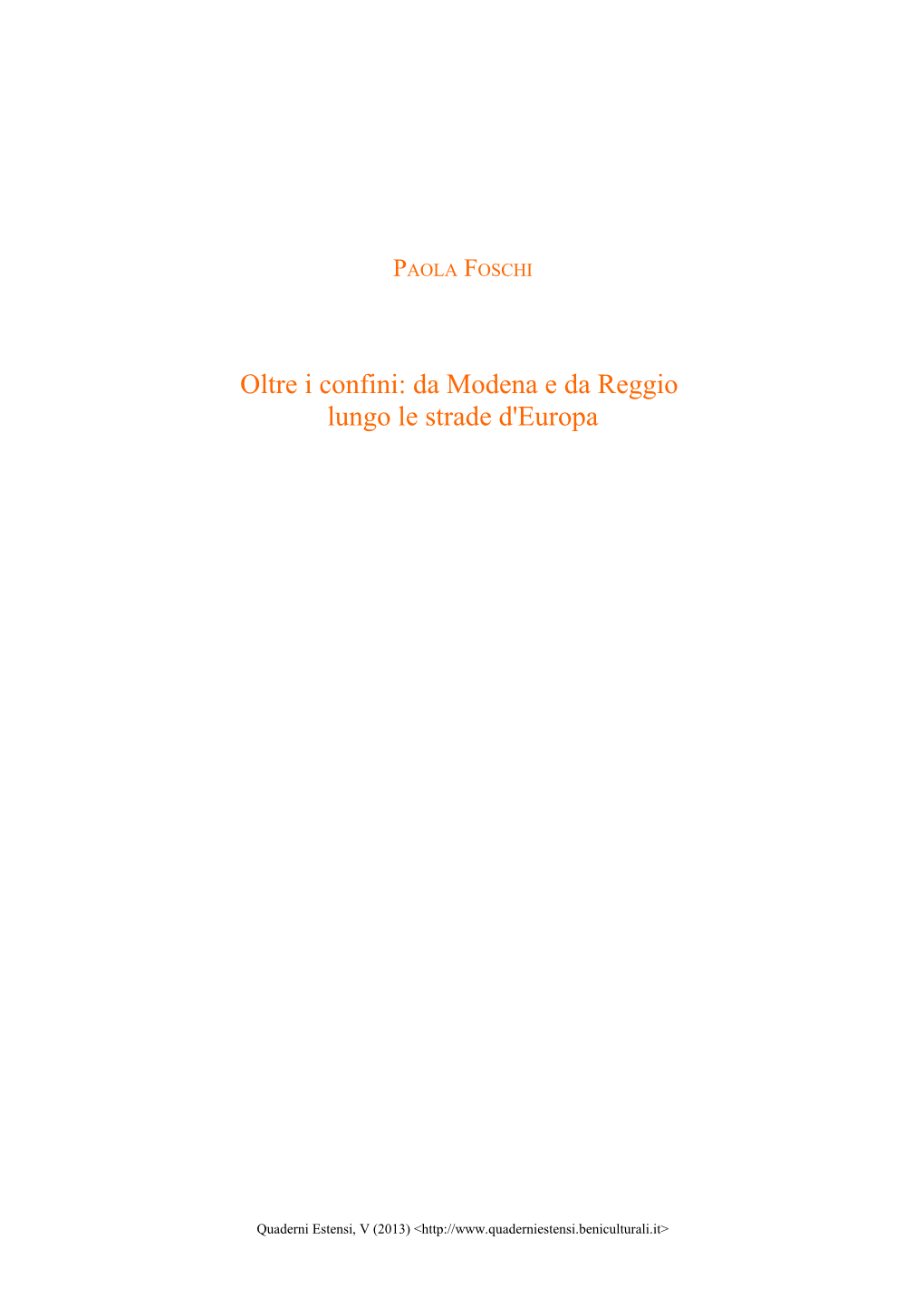 PAOLA FOSCHI

Oltre i confini: da Modena e da Reggio lungo le strade d'Europa

Quaderni Estensi, V (2013) <http://www.quaderniestensi.beniculturali.it>